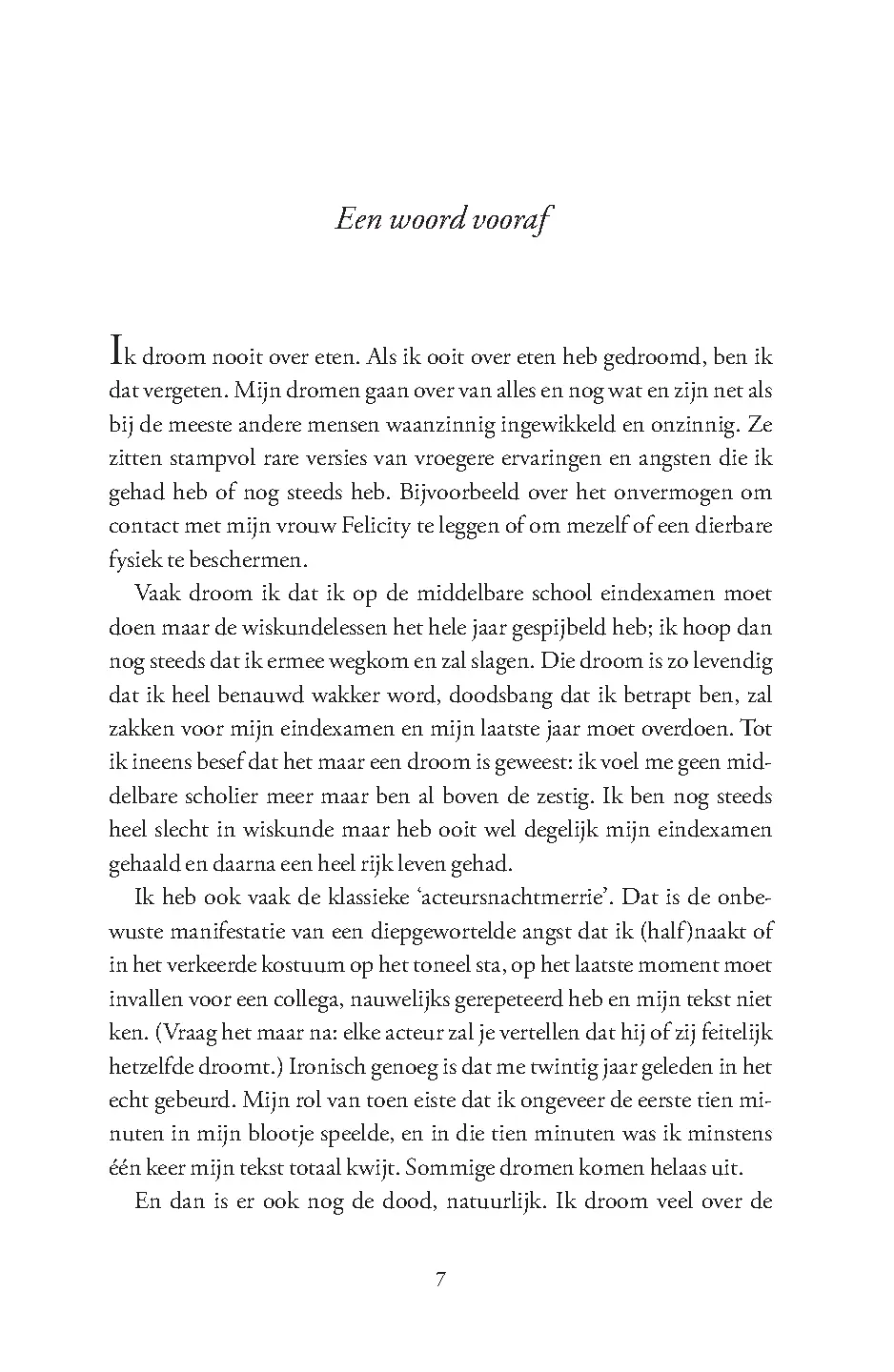 Een woord vooraf

Ik droom nooit over eten. Als ik ooit over eten heb gedroomd, ben ik dat vergeten. Mijn dromen gaan over van alles en nog wat en zijn net als bij de meeste andere mensen waanzinnig ingewikkeld en onzinnig. Ze zitten stampvol rare versies van vroegere ervaringen en angsten die ik gehad heb of nog steeds heb. Bijvoorbeeld over het onvermogen om contact met mijn vrouw Felicity te leggen of om mezelf of een dierbare fysiek te beschermen.

Vaak droom ik dat ik op de middelbare school eindexamen moet doen maar de wiskundelessen het hele jaar gespijbeld heb; ik hoop dan nog steeds dat ik ermee wegkom en zal slagen. Die droom is zo levendig dat ik heel benauwd wakker word, doodsbang dat ik betrapt ben, zal zakken voor mijn eindexamen en mijn laatste jaar moet overdoen. Tot ik ineens besef dat het maar een droom is geweest: ik voel me geen middelbare scholier meer maar ben al boven de zestig. Ik ben nog steeds heel slecht in wiskunde maar heb ooit wel degelijk mijn eindexamen gehaald en daarna een heel rijk leven gehad.

Ik heb ook vaak de klassieke 'acteursnachtmerrie'. Dat is de onbewuste manifestatie van een diepgewortelde angst dat ik (half)naakt of in het verkeerde kostuum op het toneel sta, op het laatste moment moet invallen voor een collega, nauwelijks gerepeteerd heb en mijn tekst niet ken. (Vraag het maar na: elke acteur zal je vertellen dat hij of zij feitelijk hetzelfde droomt.) Ironisch genoeg is dat me twintig jaar geleden in het echt gebeurd. Mijn rol van toen eiste dat ik ongeveer de eerste tien minuten in mijn blootje speelde, en in die tien minuten was ik minstens één keer mijn tekst totaal kwijt. Sommige dromen komen helaas uit.

En dan is er ook nog de dood, natuurlijk. Ik droom veel over de

7